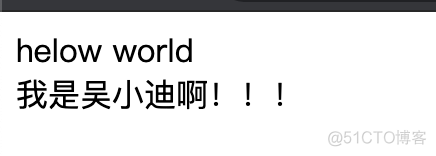 helow world
我是吴小迪啊！！！

@51CTO博客